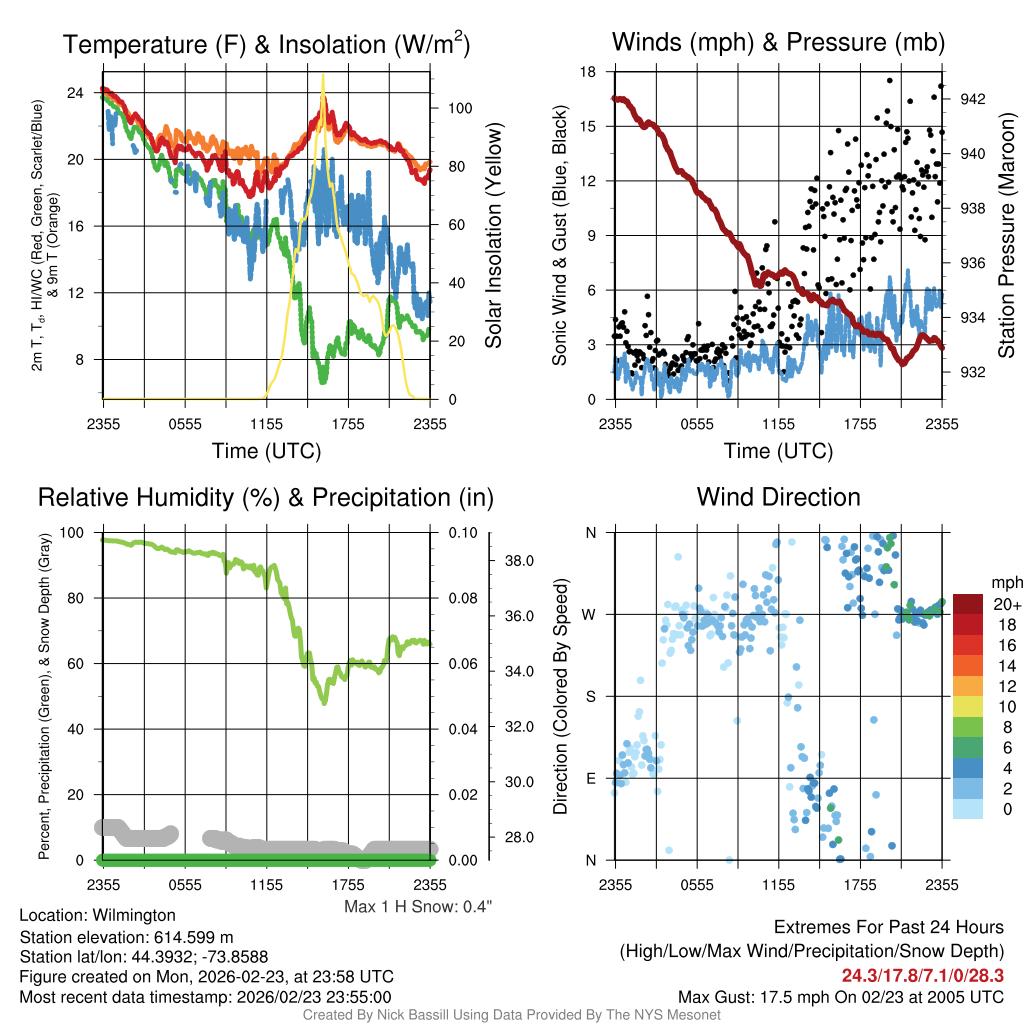 Temperature (F) & Insolation (W/m$^2$)

2m T, T$_d$, HI/WC (Red, Green, Scarlet/Blue) & 9m T (Orange)

24
20
16
12
8

Solar Insolation (Yellow)
100
80
60
40
20
0

2355 0555 1155 1755 2355
Time (UTC)

Winds (mph) & Pressure (mb)

Sonic Wind & Gust (Blue, Black)
18
15
12
9
6
3
0

Station Pressure (Maroon)
942
940
938
936
934
932

2355 0555 1155 1755 2355
Time (UTC)

Relative Humidity (%) & Precipitation (in)

Percent, Precipitation (Green), & Snow Depth (Gray)
100
80
60
40
20
0

0.10
0.08
0.06
0.04
0.02
0.00

38.0
36.0
34.0
32.0
30.0
28.0

2355 0555 1155 1755 2355
Max 1 H Snow: 0.4"

Wind Direction

Direction (Colored By Speed)
N
W
S
E
N

2355 0555 1155 1755 2355

mph
20+
18
16
14
12
10
8
6
4
2
0

Location: Wilmington
Station elevation: 614.599 m
Station lat/lon: 44.3932; -73.8588
Figure created on Mon, 2026-02-23, at 23:58 UTC
Most recent data timestamp: 2026/02/23 23:55:00

Extremes For Past 24 Hours
(High/Low/Max Wind/Precipitation/Snow Depth)
24.3/17.8/7.1/0/28.3
Max Gust: 17.5 mph On 02/23 at 2005 UTC

Created By Nick Bassill Using Data Provided By The NYS Mesonet